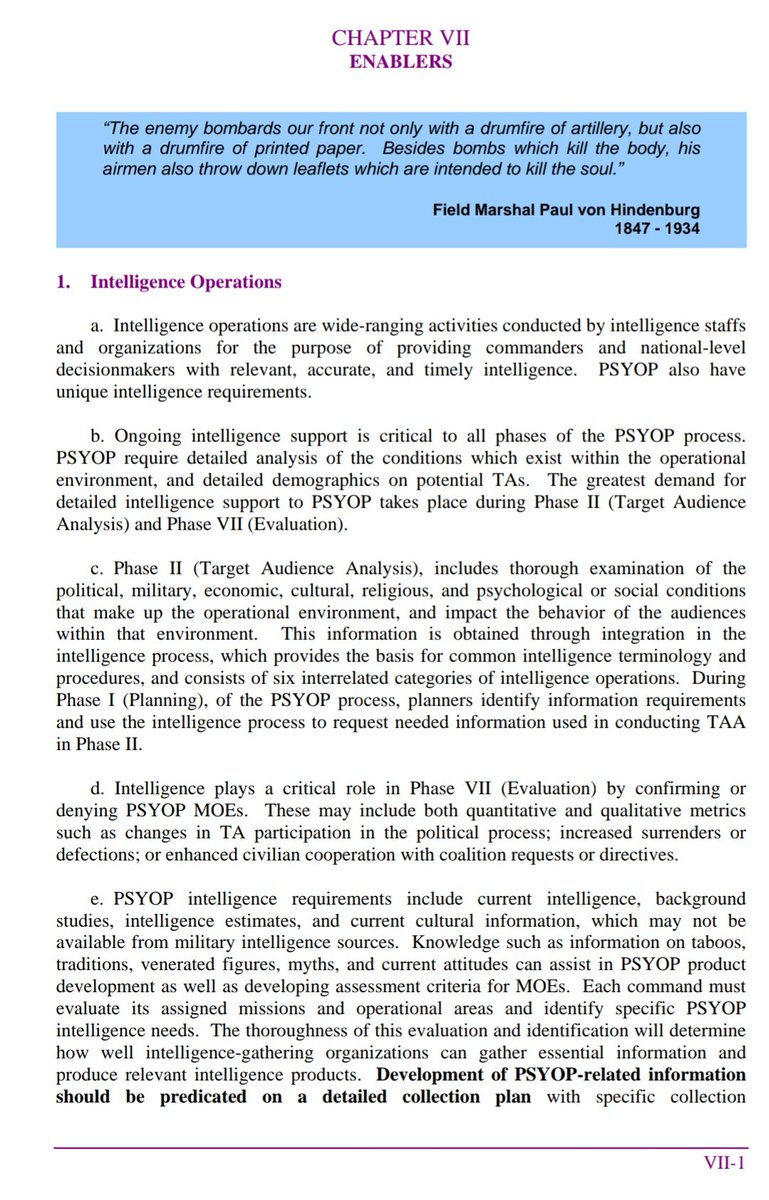 CHAPTER VII
ENABLERS

"The enemy bombards our front not only with a drumfire of artillery, but also with a drumfire of printed paper. Besides bombs which kill the body, his airmen also throw down leaflets which are intended to kill the soul."

Field Marshal Paul von Hindenburg
1847 - 1934

1. Intelligence Operations

a. Intelligence operations are wide-ranging activities conducted by intelligence staffs and organizations for the purpose of providing commanders and national-level decisionmakers with relevant, accurate, and timely intelligence. PSYOP also have unique intelligence requirements.

b. Ongoing intelligence support is critical to all phases of the PSYOP process. PSYOP require detailed analysis of the conditions which exist within the operational environment, and detailed demographics on potential TAs. The greatest demand for detailed intelligence support to PSYOP takes place during Phase II (Target Audience Analysis) and Phase VII (Evaluation).

c. Phase II (Target Audience Analysis), includes thorough examination of the political, military, economic, cultural, religious, and psychological or social conditions that make up the operational environment, and impact the behavior of the audiences within that environment. This information is obtained through integration in the intelligence process, which provides the basis for common intelligence terminology and procedures, and consists of six interrelated categories of intelligence operations. During Phase I (Planning), of the PSYOP process, planners identify information requirements and use the intelligence process to request needed information used in conducting TAA in Phase II.

d. Intelligence plays a critical role in Phase VII (Evaluation) by confirming or denying PSYOP MOEs. These may include both quantitative and qualitative metrics such as changes in TA participation in the political process; increased surrenders or defections; or enhanced civilian cooperation with coalition requests or directives.

e. PSYOP intelligence requirements include current intelligence, background studies, intelligence estimates, and current cultural information, which may not be available from military intelligence sources. Knowledge such as information on taboos, traditions, venerated figures, myths, and current attitudes can assist in PSYOP product development as well as developing assessment criteria for MOEs. Each command must evaluate its assigned missions and operational areas and identify specific PSYOP intelligence needs. The thoroughness of this evaluation and identification will determine how well intelligence-gathering organizations can gather essential information and produce relevant intelligence products. Development of PSYOP-related information should be predicated on a detailed collection plan with specific collection

VII-1